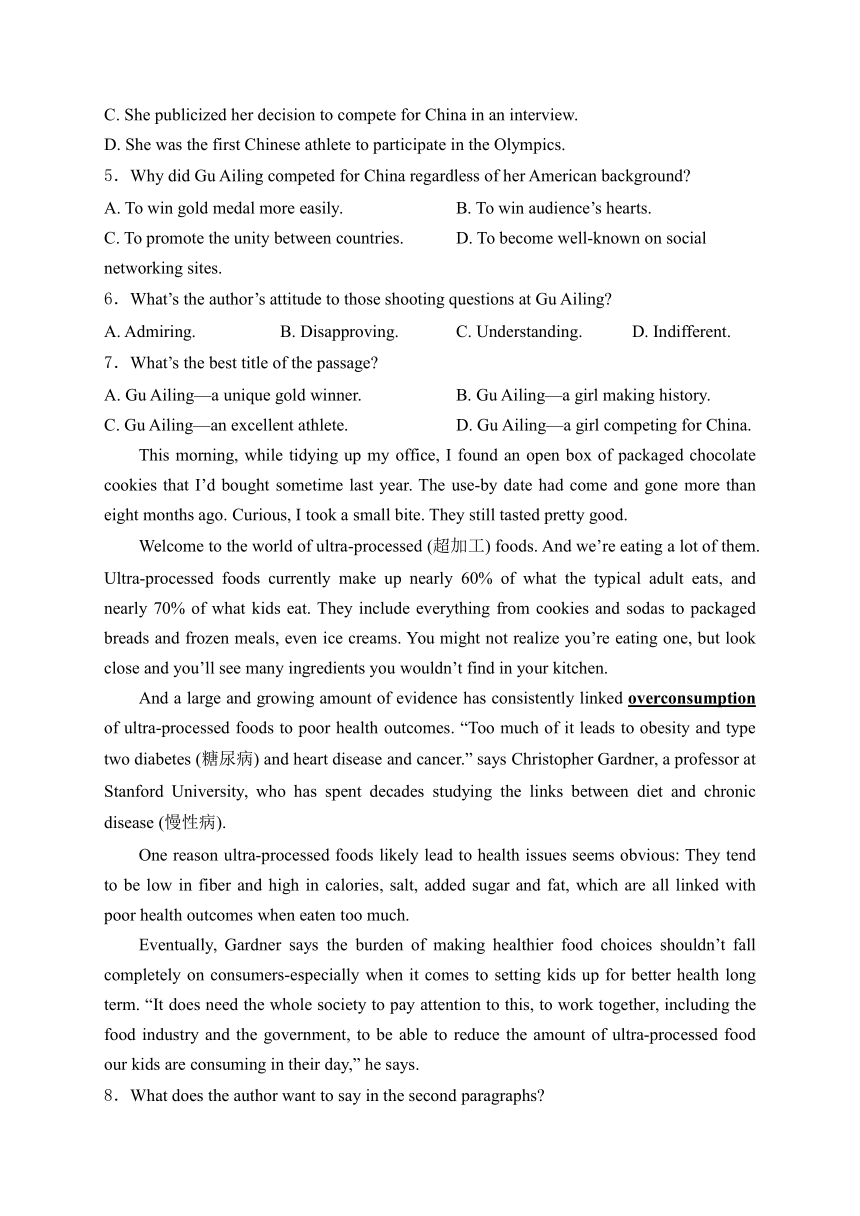 C. She publicized her decision to compete for China in an interview.
D. She was the first Chinese athlete to participate in the Olympics.
5．Why did Gu Ailing competed for China regardless of her American background?
A. To win gold medal more easily.
B. To win audience’s hearts.
C. To promote the unity between countries.
D. To become well-known on social networking sites.
6．What’s the author’s attitude to those shooting questions at Gu Ailing?
A. Admiring.
B. Disapproving.
C. Understanding.
D. Indifferent.
7．What’s the best title of the passage?
A. Gu Ailing—a unique gold winner.
B. Gu Ailing—a girl making history.
C. Gu Ailing—an excellent athlete.
D. Gu Ailing—a girl competing for China.

This morning, while tidying up my office, I found an open box of packaged chocolate cookies that I’d bought sometime last year. The use-by date had come and gone more than eight months ago. Curious, I took a small bite. They still tasted pretty good.

Welcome to the world of ultra-processed (超加工) foods. And we’re eating a lot of them. Ultra-processed foods currently make up nearly 60% of what the typical adult eats, and nearly 70% of what kids eat. They include everything from cookies and sodas to packaged breads and frozen meals, even ice creams. You might not realize you’re eating one, but look close and you’ll see many ingredients you wouldn’t find in your kitchen.

And a large and growing amount of evidence has consistently linked overconsumption of ultra-processed foods to poor health outcomes. “Too much of it leads to obesity and type two diabetes (糖尿病) and heart disease and cancer.” says Christopher Gardner, a professor at Stanford University, who has spent decades studying the links between diet and chronic disease (慢性病).

One reason ultra-processed foods likely lead to health issues seems obvious: They tend to be low in fiber and high in calories, salt, added sugar and fat, which are all linked with poor health outcomes when eaten too much.

Eventually, Gardner says the burden of making healthier food choices shouldn’t fall completely on consumers-especially when it comes to setting kids up for better health long term. “It does need the whole society to pay attention to this, to work together, including the food industry and the government, to be able to reduce the amount of ultra-processed food our kids are consuming in their day,” he says.
8．What does the author want to say in the second paragraphs?